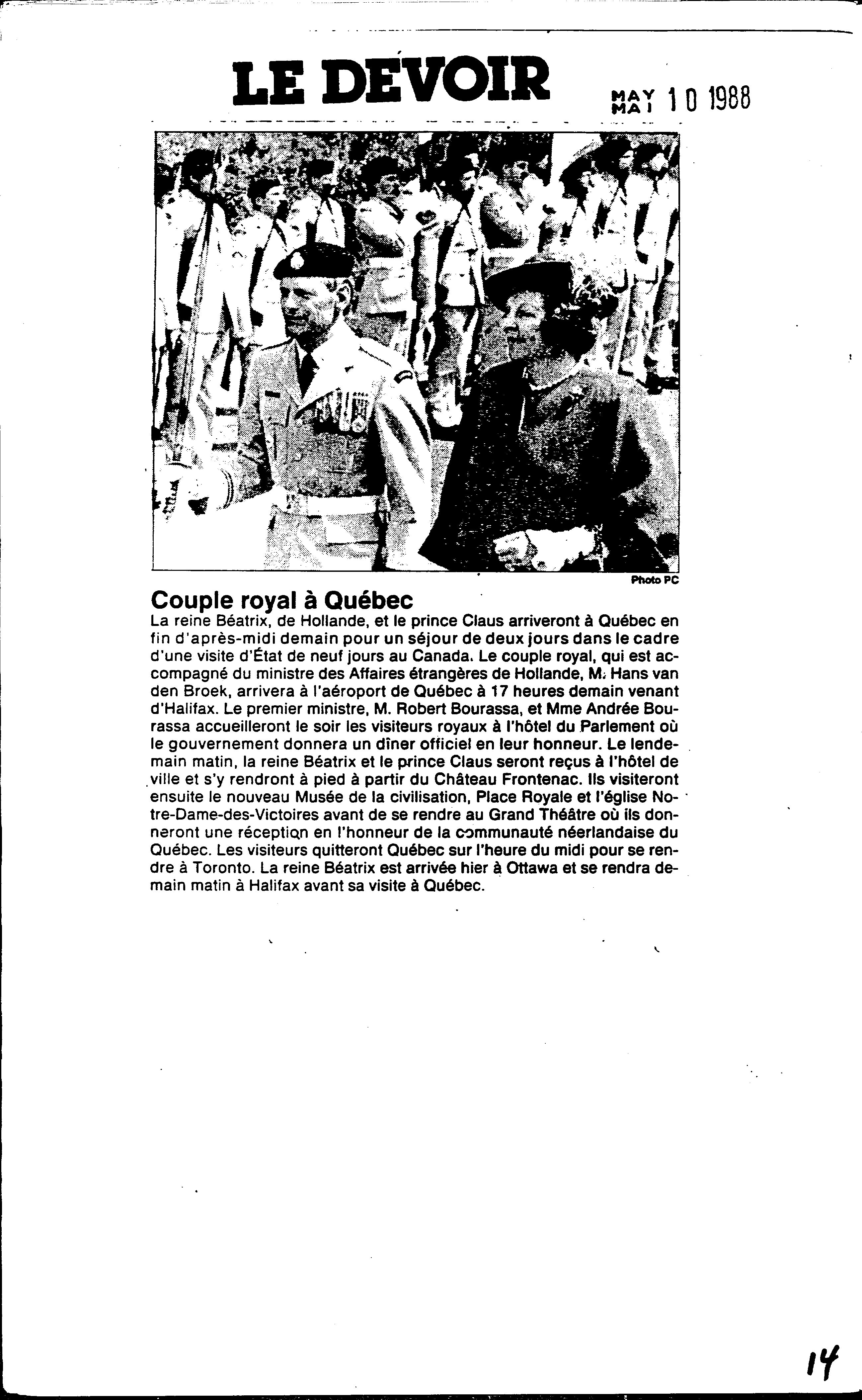 LE DEVOIR

MAY
MAI 10 1988

Photo PC

Couple royal à Québec

La reine Béatrix, de Hollande, et le prince Claus arriveront à Québec en fin d'après-midi demain pour un séjour de deux jours dans le cadre d'une visite d'État de neuf jours au Canada. Le couple royal, qui est accompagné du ministre des Affaires étrangères de Hollande, M. Hans van den Broek, arrivera à l'aéroport de Québec à 17 heures demain venant d'Halifax. Le premier ministre, M. Robert Bourassa, et Mme Andrée Bourassa accueilleront le soir les visiteurs royaux à l'hôtel du Parlement où le gouvernement donnera un dîner officiel en leur honneur. Le lendemain matin, la reine Béatrix et le prince Claus seront reçus à l'hôtel de ville et s'y rendront à pied à partir du Château Frontenac. Ils visiteront ensuite le nouveau Musée de la civilisation, Place Royale et l'église Notre-Dame-des-Victoires avant de se rendre au Grand Théâtre où ils donneront une réception en l'honneur de la communauté néerlandaise du Québec. Les visiteurs quitteront Québec sur l'heure du midi pour se rendre à Toronto. La reine Béatrix est arrivée hier à Ottawa et se rendra demain matin à Halifax avant sa visite à Québec.

14